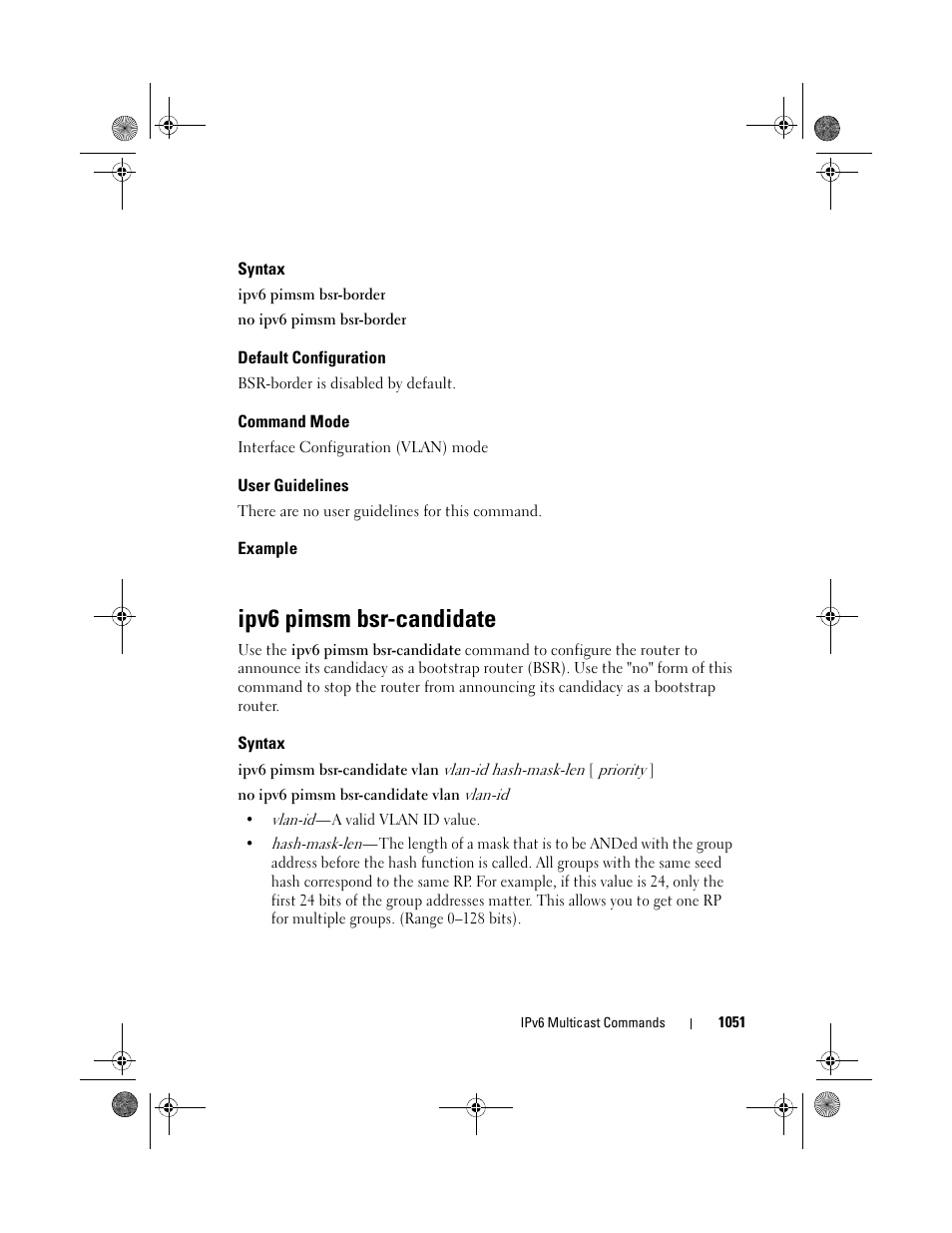 Syntax

ipv6 pimsm bsr-border

no ipv6 pimsm bsr-border

Default Configuration

BSR-border is disabled by default.

Command Mode

Interface Configuration (VLAN) mode

User Guidelines

There are no user guidelines for this command.

Example

ipv6 pimsm bsr-candidate

Use the ipv6 pimsm bsr-candidate command to configure the router to announce its candidacy as a bootstrap router (BSR). Use the "no" form of this command to stop the router from announcing its candidacy as a bootstrap router.

Syntax

ipv6 pimsm bsr-candidate vlan vlan-id hash-mask-len [ priority ]

no ipv6 pimsm bsr-candidate vlan vlan-id

• vlan-id—A valid VLAN ID value.

• hash-mask-len—The length of a mask that is to be ANDed with the group address before the hash function is called. All groups with the same seed hash correspond to the same RP. For example, if this value is 24, only the first 24 bits of the group addresses matter. This allows you to get one RP for multiple groups. (Range 0–128 bits).

IPv6 Multicast Commands | 1051